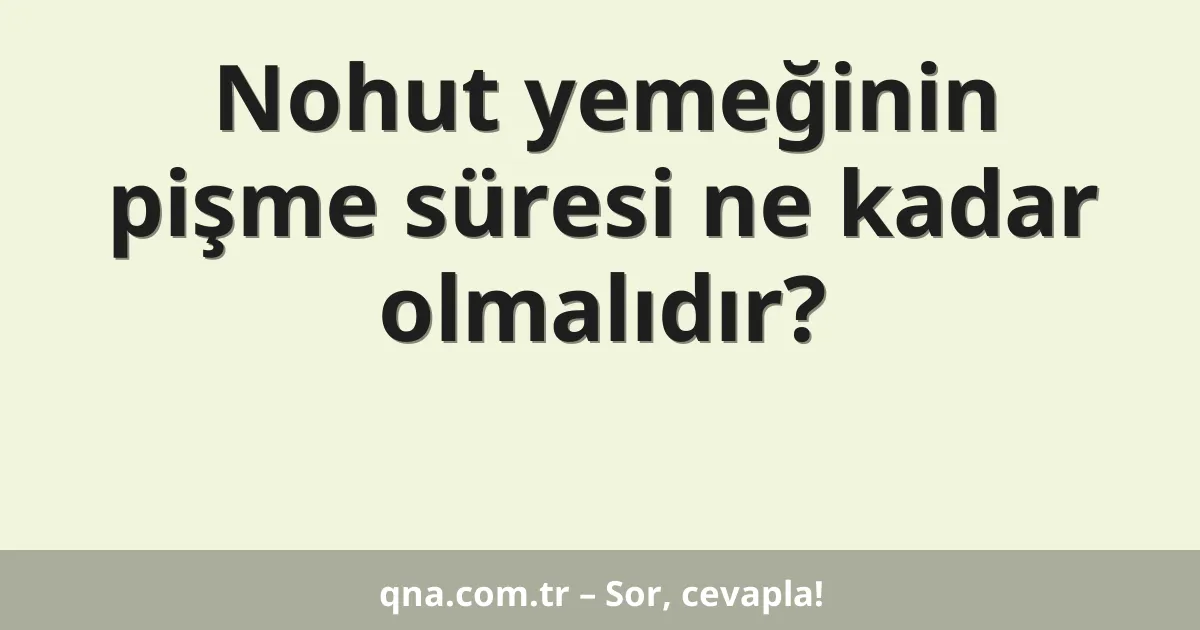 Nohut yemeğinin pişme süresi ne kadar olmalıdır?

qna.com.tr – Sor, cevapla!